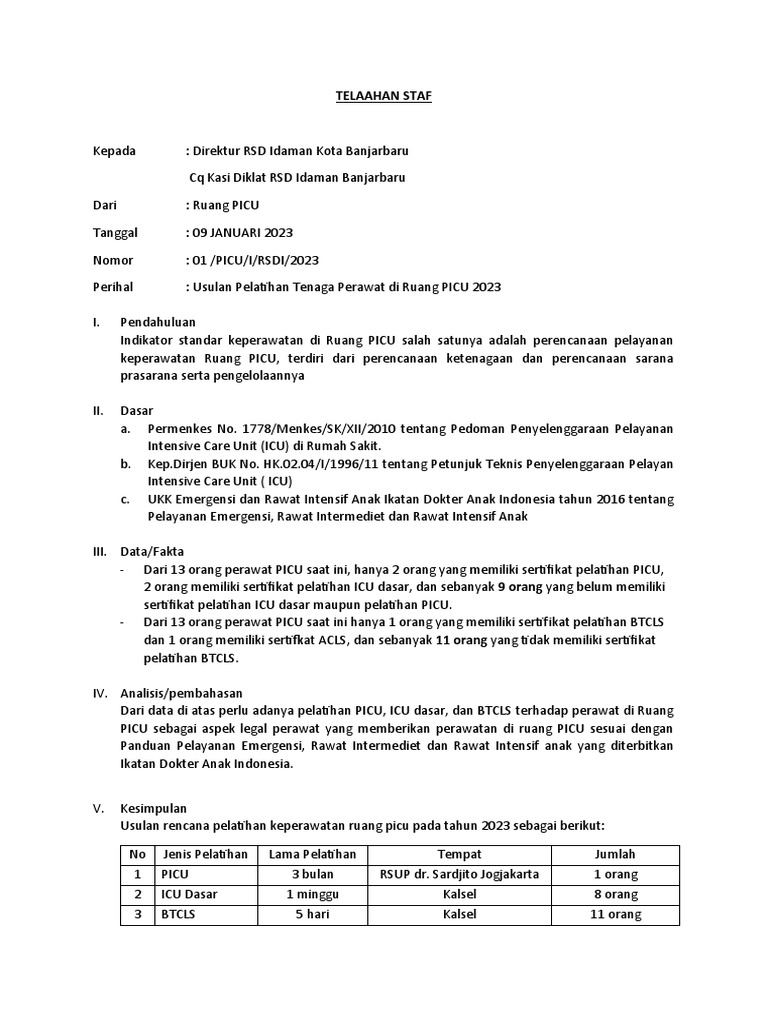 TELAAHAN STAF

Kepada : Direktur RSD Idaman Kota Banjarbaru

Cq Kasi Diklat RSD Idaman Banjarbaru

Dari : Ruang PICU

Tanggal : 09 JANUARI 2023

Nomor : 01 /PICU/I/RSDI/2023

Perihal : Usulan Pelatihan Tenaga Perawat di Ruang PICU 2023

I. Pendahuluan
Indikator standar keperawatan di Ruang PICU salah satunya adalah perencanaan pelayanan keperawatan Ruang PICU, terdiri dari perencanaan ketenagaan dan perencanaan sarana prasarana serta pengelolaannya

II. Dasar
a. Permenkes No. 1778/Menkes/SK/XII/2010 tentang Pedoman Penyelenggaraan Pelayanan Intensive Care Unit (ICU) di Rumah Sakit.
b. Kep.Dirjen BUK No. HK.02.04/I/1996/11 tentang Petunjuk Teknis Penyelenggaraan Pelayan Intensive Care Unit ( ICU)
c. UKK Emergensi dan Rawat Intensif Anak Ikatan Dokter Anak Indonesia tahun 2016 tentang Pelayanan Emergensi, Rawat Intermediet dan Rawat Intensif Anak

III. Data/Fakta
- Dari 13 orang perawat PICU saat ini, hanya 2 orang yang memiliki sertifikat pelatihan PICU, 2 orang memiliki sertifikat pelatihan ICU dasar, dan sebanyak 9 orang yang belum memiliki sertifikat pelatihan ICU dasar maupun pelatihan PICU.
- Dari 13 orang perawat PICU saat ini hanya 1 orang yang memiliki sertifikat pelatihan BTCLS dan 1 orang memiliki sertifkat ACLS, dan sebanyak 11 orang yang tidak memiliki sertifikat pelatihan BTCLS.

IV. Analisis/pembahasan
Dari data di atas perlu adanya pelatihan PICU, ICU dasar, dan BTCLS terhadap perawat di Ruang PICU sebagai aspek legal perawat yang memberikan perawatan di ruang PICU sesuai dengan Panduan Pelayanan Emergensi, Rawat Intermediet dan Rawat Intensif anak yang diterbitkan Ikatan Dokter Anak Indonesia.

V. Kesimpulan
Usulan rencana pelatihan keperawatan ruang picu pada tahun 2023 sebagai berikut:

| No | Jenis Pelatihan | Lama Pelatihan | Tempat | Jumlah |
|---|---|---|---|---|
| 1 | PICU | 3 bulan | RSUP dr. Sardjito Jogjakarta | 1 orang |
| 2 | ICU Dasar | 1 minggu | Kalsel | 8 orang |
| 3 | BTCLS | 5 hari | Kalsel | 11 orang |